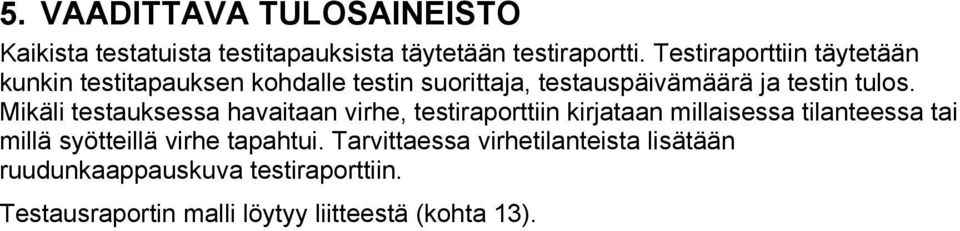 5. VAADITTAVA TULOSAINEISTO

Kaikista testatuista testitapauksista täytetään testiraportti. Testiraporttiin täytetään kunkin testitapauksen kohdalle testin suorittaja, testauspäivämäärä ja testin tulos. Mikäli testauksessa havaitaan virhe, testiraporttiin kirjataan millaisessa tilanteessa tai millä syötteillä virhe tapahtui. Tarvittaessa virhetilanteista lisätään ruudunkaappauskuva testiraporttiin.

Testausraportin malli löytyy liitteestä (kohta 13).